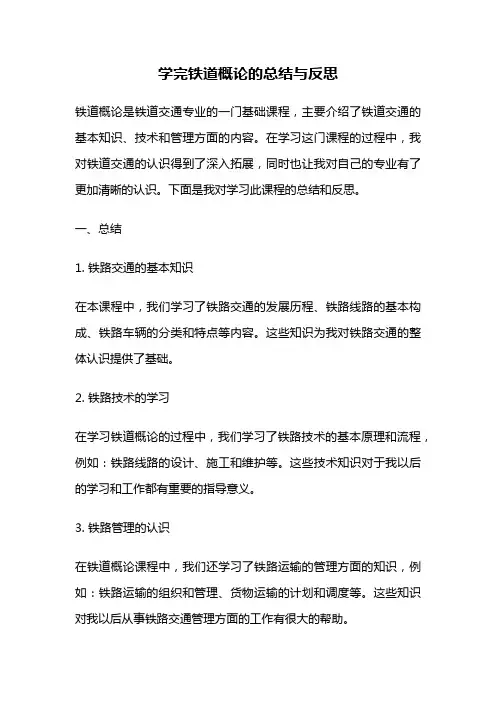 学完铁道概论的总结与反思

铁道概论是铁道交通专业的一门基础课程，主要介绍了铁道交通的基本知识、技术和管理方面的内容。在学习这门课程的过程中，我对铁道交通的认识得到了深入拓展，同时也让我对自己的专业有了更加清晰的认识。下面是我对学习此课程的总结和反思。

一、总结

1. 铁路交通的基本知识

在本课程中，我们学习了铁路交通的发展历程、铁路线路的基本构成、铁路车辆的分类和特点等内容。这些知识为我对铁路交通的整体认识提供了基础。

2. 铁路技术的学习

在学习铁道概论的过程中，我们学习了铁路技术的基本原理和流程，例如：铁路线路的设计、施工和维护等。这些技术知识对于我以后的学习和工作都有重要的指导意义。

3. 铁路管理的认识

在铁道概论课程中，我们还学习了铁路运输的管理方面的知识，例如：铁路运输的组织和管理、货物运输的计划和调度等。这些知识对我以后从事铁路交通管理方面的工作有很大的帮助。